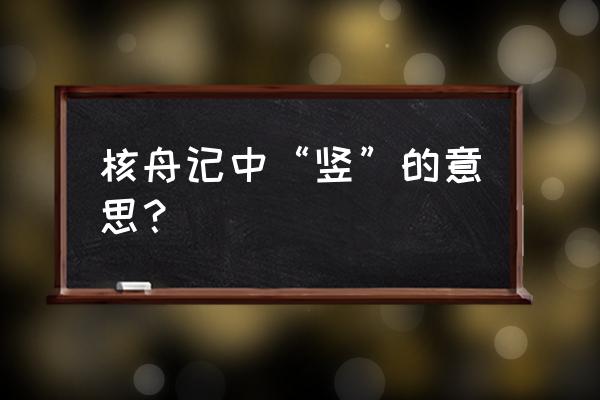 核舟记中“竖”的意思？